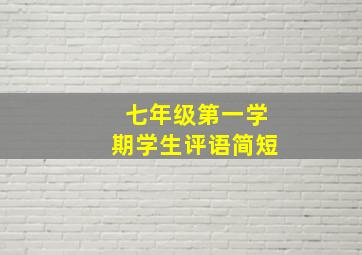 七年级第一学期学生评语简短